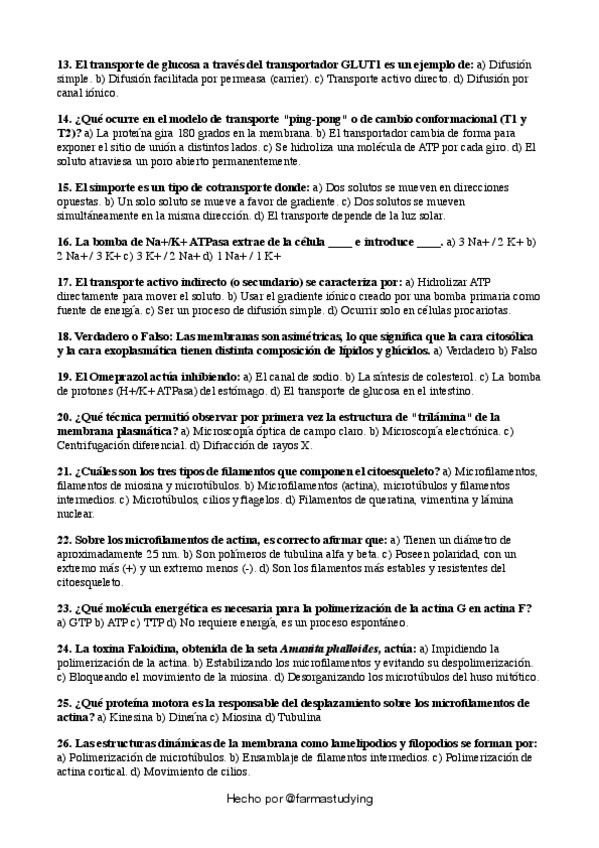 13. El transporte de glucosa a través del transportador GLUT1 es un ejemplo de: a) Difusión simple. b) Difusión facilitada por permeasa (carrier). c) Transporte activo directo. d) Difusión por canal iónico.

14. ¿Qué ocurre en el modelo de transporte "ping-pong" o de cambio conformacional (T1 y T2)? a) La proteína gira 180 grados en la membrana. b) El transportador cambia de forma para exponer el sitio de unión a distintos lados. c) Se hidroliza una molécula de ATP por cada giro. d) El soluto atraviesa un poro abierto permanentemente.

15. El simporte es un tipo de cotransporte donde: a) Dos solutos se mueven en direcciones opuestas. b) Un solo soluto se mueve a favor de gradiente. c) Dos solutos se mueven simultáneamente en la misma dirección. d) El transporte depende de la luz solar.

16. La bomba de Na+/K+ ATPasa extrae de la célula ____ e introduce ____. a) 3 Na+ / 2 K+ b) 2 Na+ / 3 K+ c) 3 K+ / 2 Na+ d) 1 Na+ / 1 K+

17. El transporte activo indirecto (o secundario) se caracteriza por: a) Hidrolizar ATP directamente para mover el soluto. b) Usar el gradiente iónico creado por una bomba primaria como fuente de energía. c) Ser un proceso de difusión simple. d) Ocurrir solo en células procariotas.

18. Verdadero o Falso: Las membranas son asimétricas, lo que significa que la cara citosólica y la cara exoplasmática tienen distinta composición de lípidos y glúcidos. a) Verdadero b) Falso

19. El Omeprazol actúa inhibiendo: a) El canal de sodio. b) La síntesis de colesterol. c) La bomba de protones (H+/K+ ATPasa) del estómago. d) El transporte de glucosa en el intestino.

20. ¿Qué técnica permitió observar por primera vez la estructura de "trilámina" de la membrana plasmática? a) Microscopía óptica de campo claro. b) Microscopía electrónica. c) Centrifugación diferencial. d) Difracción de rayos X.

21. ¿Cuáles son los tres tipos de filamentos que componen el citoesqueleto? a) Microfilamentos, filamentos de miosina y microtúbulos. b) Microfilamentos (actina), microtúbulos y filamentos intermedios. c) Microtúbulos, cilios y flagelos. d) Filamentos de queratina, vimentina y lámina nuclear.

22. Sobre los microfilamentos de actina, es correcto afirmar que: a) Tienen un diámetro de aproximadamente 25 nm. b) Son polímeros de tubulina alfa y beta. c) Poseen polaridad, con un extremo más (+) y un extremo menos (-). d) Son los filamentos más estables y resistentes del citoesqueleto.

23. ¿Qué molécula energética es necesaria para la polimerización de la actina G en actina F? a) GTP b) ATP c) TTP d) No requiere energía, es un proceso espontáneo.

24. La toxina Faloidina, obtenida de la seta Amanita phalloides, actúa: a) Impidiendo la polimerización de la actina. b) Estabilizando los microfilamentos y evitando su despolimerización. c) Bloqueando el movimiento de la miosina. d) Desorganizando los microtúbulos del huso mitótico.

25. ¿Qué proteína motora es la responsable del desplazamiento sobre los microfilamentos de actina? a) Kinesina b) Dineína c) Miosina d) Tubulina

26. Las estructuras dinámicas de la membrana como lamelipodios y filopodios se forman por: a) Polimerización de microtúbulos. b) Ensamblaje de filamentos intermedios. c) Polimerización de actina cortical. d) Movimiento de cilios.

Hecho por @farmastudying